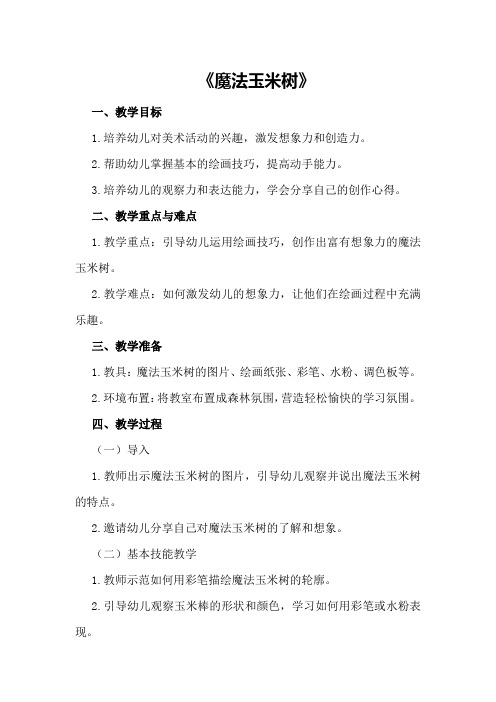 《魔法玉米树》

一、教学目标

1.培养幼儿对美术活动的兴趣，激发想象力和创造力。

2.帮助幼儿掌握基本的绘画技巧，提高动手能力。

3.培养幼儿的观察力和表达能力，学会分享自己的创作心得。

二、教学重点与难点

1.教学重点：引导幼儿运用绘画技巧，创作出富有想象力的魔法玉米树。

2.教学难点：如何激发幼儿的想象力，让他们在绘画过程中充满乐趣。

三、教学准备

1.教具：魔法玉米树的图片、绘画纸张、彩笔、水粉、调色板等。

2.环境布置：将教室布置成森林氛围，营造轻松愉快的学习氛围。

四、教学过程

（一）导入

1.教师出示魔法玉米树的图片，引导幼儿观察并说出魔法玉米树的特点。

2.邀请幼儿分享自己对魔法玉米树的了解和想象。

（二）基本技能教学

1.教师示范如何用彩笔描绘魔法玉米树的轮廓。

2.引导幼儿观察玉米棒的形状和颜色，学习如何用彩笔或水粉表现。